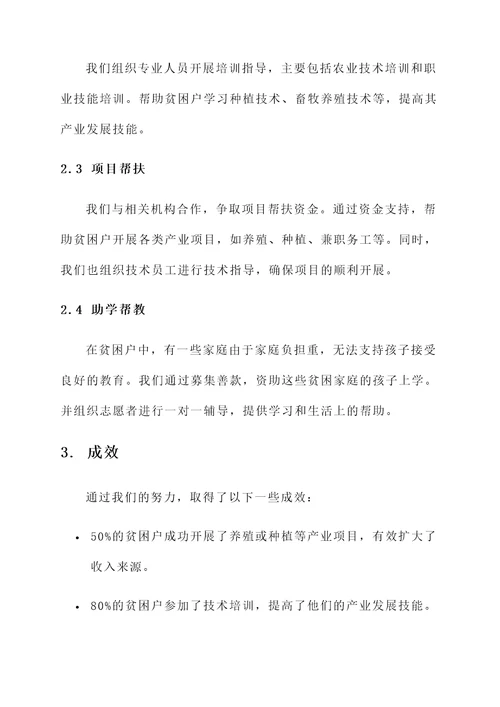 我们组织专业人员开展培训指导，主要包括农业技术培训和职业技能培训。帮助贫困户学习种植技术、畜牧养殖技术等，提高其产业发展技能。

2.3 项目帮扶

我们与相关机构合作，争取项目帮扶资金。通过资金支持，帮助贫困户开展各类产业项目，如养殖、种植、兼职务工等。同时，我们也组织技术员工进行技术指导，确保项目的顺利开展。

2.4 助学帮教

在贫困户中，有一些家庭由于家庭负担重，无法支持孩子接受良好的教育。我们通过募集善款，资助这些贫困家庭的孩子上学。并组织志愿者进行一对一辅导，提供学习和生活上的帮助。

3. 成效

通过我们的努力，取得了以下一些成效：

• 50%的贫困户成功开展了养殖或种植等产业项目，有效扩大了收入来源。

• 80%的贫困户参加了技术培训，提高了他们的产业发展技能。